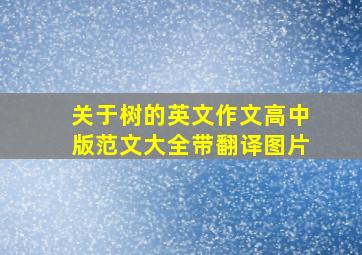 关于树的英文作文高中版范文大全带翻译图片